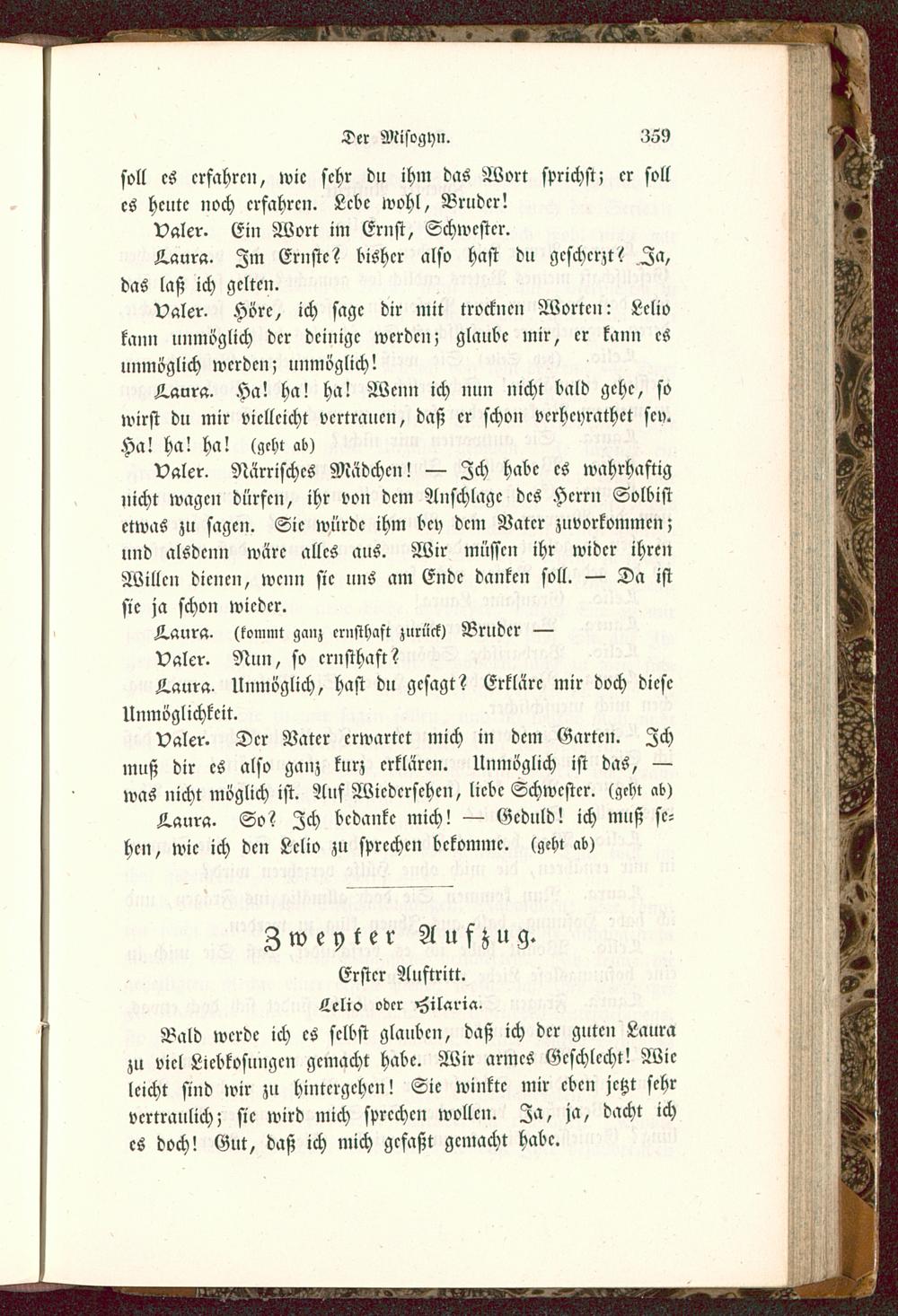 Der Misogyn. 359

soll es erfahren, wie sehr du ihm das Wort sprichst; er soll es heute noch erfahren. Lebe wohl, Bruder!

Valer. Ein Wort im Ernst, Schwester.

Laura. Im Ernste? bisher also hast du gescherzt? Ja, das laß ich gelten.

Valer. Höre, ich sage dir mit trocknen Worten: Lelio kann unmöglich der deinige werden; glaube mir, er kann es unmöglich werden; unmöglich!

Laura. Ha! ha! ha! Wenn ich nun nicht bald gehe, so wirst du mir vielleicht vertrauen, daß er schon verheyrathet sey. Ha! ha! ha! (geht ab)

Valer. Närrisches Mädchen! — Ich habe es wahrhaftig nicht wagen dürfen, ihr von dem Anschlage des Herrn Solbist etwas zu sagen. Sie würde ihm bey dem Vater zuvorkommen; und alsdenn wäre alles aus. Wir müssen ihr wider ihren Willen dienen, wenn sie uns am Ende danken soll. — Da ist sie ja schon wieder.

Laura. (kommt ganz ernsthaft zurück) Bruder —

Valer. Nun, so ernsthaft?

Laura. Unmöglich, hast du gesagt? Erkläre mir doch diese Unmöglichkeit.

Valer. Der Vater erwartet mich in dem Garten. Ich muß dir es also ganz kurz erklären. Unmöglich ist das, — was nicht möglich ist. Auf Wiedersehen, liebe Schwester. (geht ab)

Laura. So? Ich bedanke mich! — Geduld! ich muß sehen, wie ich den Lelio zu sprechen bekomme. (geht ab)

Zweyter Aufzug.

Erster Auftritt.

Lelio oder Hilaria.

Bald werde ich es selbst glauben, daß ich der guten Laura zu viel Liebkosungen gemacht habe. Wir armes Geschlecht! Wie leicht sind wir zu hintergehen! Sie winkte mir eben jetzt sehr vertraulich; sie wird mich sprechen wollen. Ja, ja, dacht ich es doch! Gut, daß ich mich gefaßt gemacht habe.